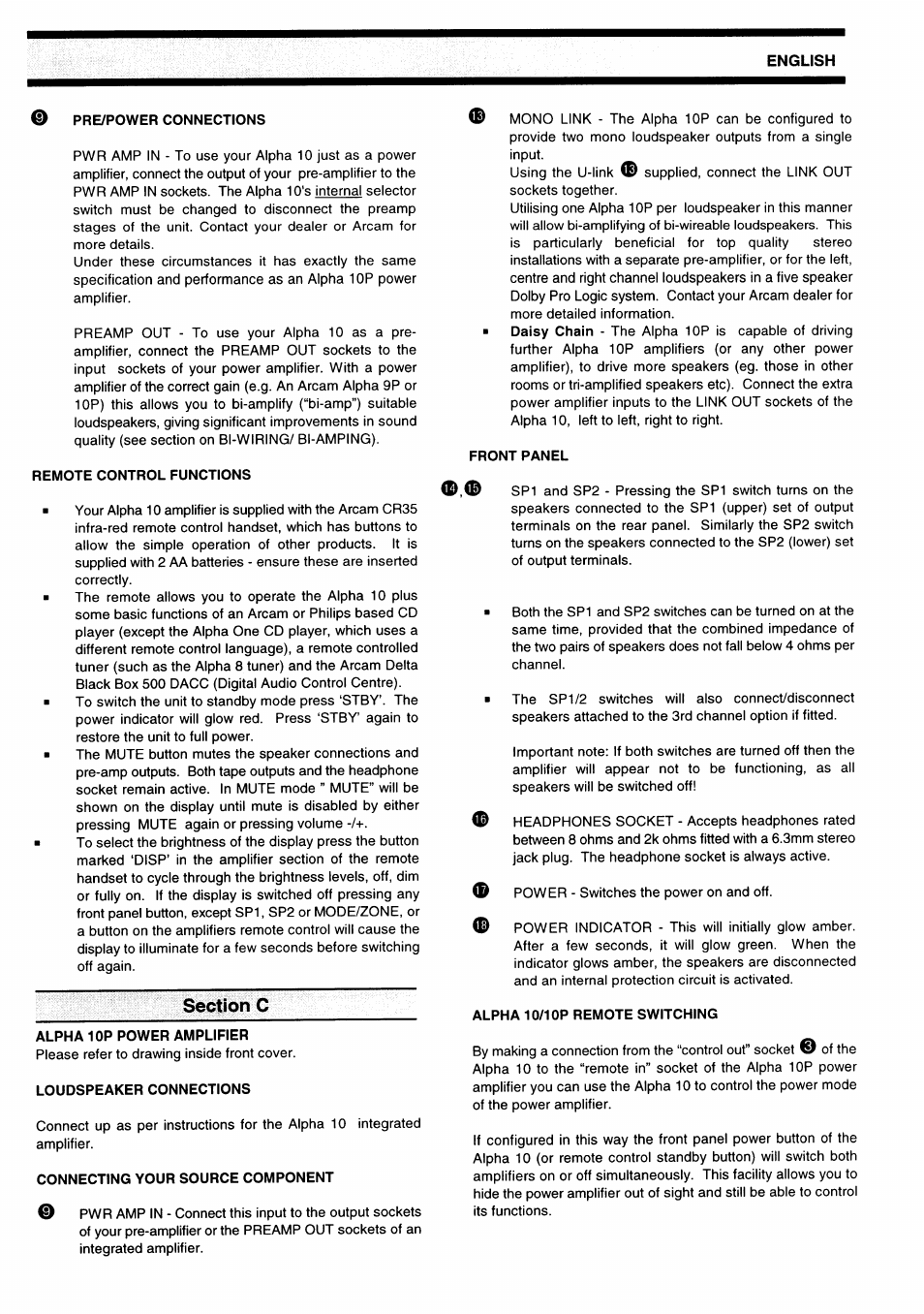 ENGLISH

9 PRE/POWER CONNECTIONS

PWR AMP IN - To use your Alpha 10 just as a power amplifier, connect the output of your pre-amplifier to the PWR AMP IN sockets. The Alpha 10's internal selector switch must be changed to disconnect the preamp stages of the unit. Contact your dealer or Arcam for more details.
Under these circumstances it has exactly the same specification and performance as an Alpha 10P power amplifier.

PREAMP OUT - To use your Alpha 10 as a pre-amplifier, connect the PREAMP OUT sockets to the input sockets of your power amplifier. With a power amplifier of the correct gain (e.g. An Arcam Alpha 9P or 10P) this allows you to bi-amplify ("bi-amp") suitable loudspeakers, giving significant improvements in sound quality (see section on BI-WIRING/ BI-AMPING).

REMOTE CONTROL FUNCTIONS

▪ Your Alpha 10 amplifier is supplied with the Arcam CR35 infra-red remote control handset, which has buttons to allow the simple operation of other products. It is supplied with 2 AA batteries - ensure these are inserted correctly.
▪ The remote allows you to operate the Alpha 10 plus some basic functions of an Arcam or Philips based CD player (except the Alpha One CD player, which uses a different remote control language), a remote controlled tuner (such as the Alpha 8 tuner) and the Arcam Delta Black Box 500 DACC (Digital Audio Control Centre).
▪ To switch the unit to standby mode press 'STBY'. The power indicator will glow red. Press 'STBY' again to restore the unit to full power.
▪ The MUTE button mutes the speaker connections and pre-amp outputs. Both tape outputs and the headphone socket remain active. In MUTE mode " MUTE" will be shown on the display until mute is disabled by either pressing MUTE again or pressing volume -/+.
▪ To select the brightness of the display press the button marked 'DISP' in the amplifier section of the remote handset to cycle through the brightness levels, off, dim or fully on. If the display is switched off pressing any front panel button, except SP1, SP2 or MODE/ZONE, or a button on the amplifiers remote control will cause the display to illuminate for a few seconds before switching off again.

Section C

ALPHA 10P POWER AMPLIFIER
Please refer to drawing inside front cover.

LOUDSPEAKER CONNECTIONS

Connect up as per instructions for the Alpha 10 integrated amplifier.

CONNECTING YOUR SOURCE COMPONENT

9 PWR AMP IN - Connect this input to the output sockets of your pre-amplifier or the PREAMP OUT sockets of an integrated amplifier.

13 MONO LINK - The Alpha 10P can be configured to provide two mono loudspeaker outputs from a single input.
Using the U-link 13 supplied, connect the LINK OUT sockets together.
Utilising one Alpha 10P per loudspeaker in this manner will allow bi-amplifying of bi-wireable loudspeakers. This is particularly beneficial for top quality stereo installations with a separate pre-amplifier, or for the left, centre and right channel loudspeakers in a five speaker Dolby Pro Logic system. Contact your Arcam dealer for more detailed information.
▪ Daisy Chain - The Alpha 10P is capable of driving further Alpha 10P amplifiers (or any other power amplifier), to drive more speakers (eg. those in other rooms or tri-amplified speakers etc). Connect the extra power amplifier inputs to the LINK OUT sockets of the Alpha 10, left to left, right to right.

FRONT PANEL

14, 15 SP1 and SP2 - Pressing the SP1 switch turns on the speakers connected to the SP1 (upper) set of output terminals on the rear panel. Similarly the SP2 switch turns on the speakers connected to the SP2 (lower) set of output terminals.

▪ Both the SP1 and SP2 switches can be turned on at the same time, provided that the combined impedance of the two pairs of speakers does not fall below 4 ohms per channel.

▪ The SP1/2 switches will also connect/disconnect speakers attached to the 3rd channel option if fitted.

Important note: If both switches are turned off then the amplifier will appear not to be functioning, as all speakers will be switched off!

16 HEADPHONES SOCKET - Accepts headphones rated between 8 ohms and 2k ohms fitted with a 6.3mm stereo jack plug. The headphone socket is always active.

17 POWER - Switches the power on and off.

18 POWER INDICATOR - This will initially glow amber. After a few seconds, it will glow green. When the indicator glows amber, the speakers are disconnected and an internal protection circuit is activated.

ALPHA 10/10P REMOTE SWITCHING

By making a connection from the "control out" socket 8 of the Alpha 10 to the "remote in" socket of the Alpha 10P power amplifier you can use the Alpha 10 to control the power mode of the power amplifier.

If configured in this way the front panel power button of the Alpha 10 (or remote control standby button) will switch both amplifiers on or off simultaneously. This facility allows you to hide the power amplifier out of sight and still be able to control its functions.